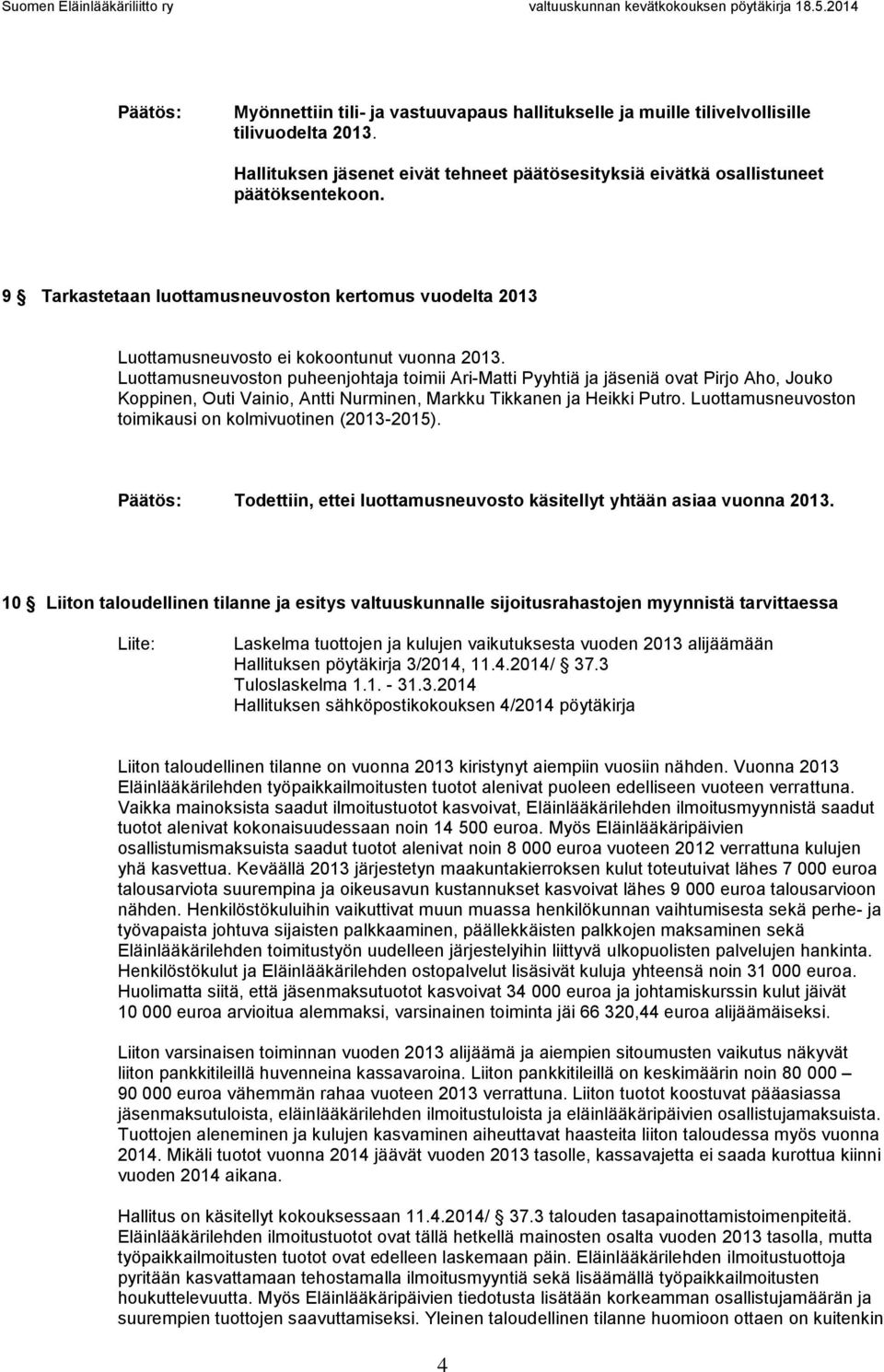 Suomen Eläinlääkäriliitto ry valtuuskunnan kevätkokouksen pöytäkirja 18.5.2014

Päätös: Myönnettiin tili- ja vastuuvapaus hallitukselle ja muille tilivelvollisille tilivuodelta 2013.

Hallituksen jäsenet eivät tehneet päätösesityksiä eivätkä osallistuneet päätöksentekoon.

9 Tarkastetaan luottamusneuvoston kertomus vuodelta 2013

Luottamusneuvosto ei kokoontunut vuonna 2013. Luottamusneuvoston puheenjohtaja toimii Ari-Matti Pyyhtiä ja jäseniä ovat Pirjo Aho, Jouko Koppinen, Outi Vainio, Antti Nurminen, Markku Tikkanen ja Heikki Putro. Luottamusneuvoston toimikausi on kolmivuotinen (2013-2015).

Päätös: Todettiin, ettei luottamusneuvosto käsitellyt yhtään asiaa vuonna 2013.

10 Liiton taloudellinen tilanne ja esitys valtuuskunnalle sijoitusrahastojen myynnistä tarvittaessa

Liite: Laskelma tuottojen ja kulujen vaikutuksesta vuoden 2013 alijäämään
Hallituksen pöytäkirja 3/2014, 11.4.2014/ 37.3
Tuloslaskelma 1.1. - 31.3.2014
Hallituksen sähköpostikokouksen 4/2014 pöytäkirja

Liiton taloudellinen tilanne on vuonna 2013 kiristynyt aiempiin vuosiin nähden. Vuonna 2013 Eläinlääkärilehden työpaikkailmoitusten tuotot alenivat puoleen edelliseen vuoteen verrattuna. Vaikka mainoksista saadut ilmoitustuotot kasvoivat, Eläinlääkärilehden ilmoitusmyynnistä saadut tuotot alenivat kokonaisuudessaan noin 14 500 euroa. Myös Eläinlääkäripäivien osallistumismaksuista saadut tuotot alenivat noin 8 000 euroa vuoteen 2012 verrattuna kulujen yhä kasvettua. Keväällä 2013 järjestetyn maakuntakierroksen kulut toteutuivat lähes 7 000 euroa talousarviota suurempina ja oikeusavun kustannukset kasvoivat lähes 9 000 euroa talousarvioon nähden. Henkilöstökuluihin vaikuttivat muun muassa henkilökunnan vaihtumisesta sekä perhe- ja työvapaista johtuva sijaisten palkkaaminen, päällekkäisten palkkojen maksaminen sekä Eläinlääkärilehden toimitustyön uudelleen järjestelyihin liittyvä ulkopuolisten palvelujen hankinta. Henkilöstökulut ja Eläinlääkärilehden ostopalvelut lisäsivät kuluja yhteensä noin 31 000 euroa. Huolimatta siitä, että jäsenmaksutuotot kasvoivat 34 000 euroa ja johtamiskurssin kulut jäivät 10 000 euroa arvioitua alemmaksi, varsinainen toiminta jäi 66 320,44 euroa alijäämäiseksi.

Liiton varsinaisen toiminnan vuoden 2013 alijäämä ja aiempien sitoumusten vaikutus näkyvät liiton pankkitileillä huvenneina kassavaroina. Liiton pankkitileillä on keskimäärin noin 80 000 – 90 000 euroa vähemmän rahaa vuoteen 2013 verrattuna. Liiton tuotot koostuvat pääasiassa jäsenmaksutuloista, eläinlääkärilehden ilmoitustuloista ja eläinlääkäripäivien osallistujamaksuista. Tuottojen aleneminen ja kulujen kasvaminen aiheuttavat haasteita liiton taloudessa myös vuonna 2014. Mikäli tuotot vuonna 2014 jäävät vuoden 2013 tasolle, kassavajetta ei saada kurottua kiinni vuoden 2014 aikana.

Hallitus on käsitellyt kokouksessaan 11.4.2014/ 37.3 talouden tasapainottamistoimenpiteitä. Eläinlääkärilehden ilmoitustuotot ovat tällä hetkellä mainosten osalta vuoden 2013 tasolla, mutta työpaikkailmoitusten tuotot ovat edelleen laskemaan päin. Eläinlääkärilehden ilmoitustuottoja pyritään kasvattamaan tehostamalla ilmoitusmyyntiä sekä lisäämällä työpaikkailmoitusten houkuttelevuutta. Myös Eläinlääkäripäivien tiedotusta lisätään korkeamman osallistujamäärän ja suurempien tuottojen saavuttamiseksi. Yleinen taloudellinen tilanne huomioon ottaen on kuitenkin

4